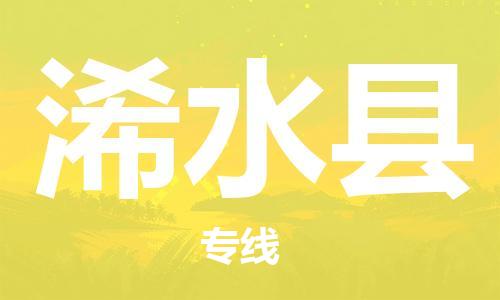 浠水县

专线